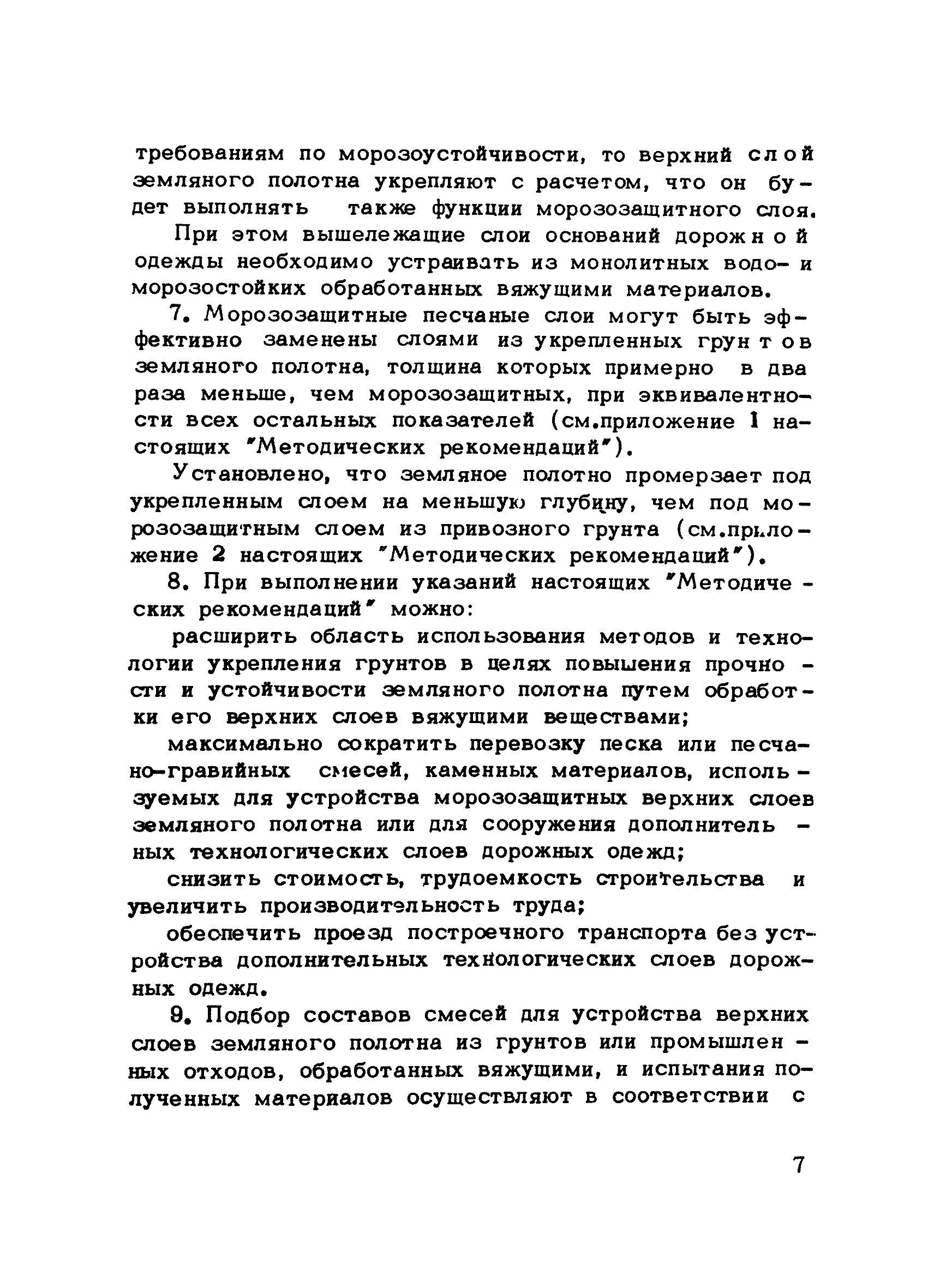 требованиям по морозоустойчивости, то верхний слой земляного полотна укрепляют с расчетом, что он будет выполнять также функции морозозащитного слоя.

При этом вышележащие слои оснований дорожной одежды необходимо устраивать из монолитных водо- и морозостойких обработанных вяжущими материалов.

7. Морозозащитные песчаные слои могут быть эффективно заменены слоями из укрепленных грунтов земляного полотна, толщина которых примерно в два раза меньше, чем морозозащитных, при эквивалентности всех остальных показателей (см.приложение 1 настоящих "Методических рекомендаций").

Установлено, что земляное полотно промерзает под укрепленным слоем на меньшую глубину, чем под морозозащитным слоем из привозного грунта (см.приложение 2 настоящих "Методических рекомендаций").

8. При выполнении указаний настоящих "Методических рекомендаций" можно:

расширить область использования методов и технологии укрепления грунтов в целях повышения прочности и устойчивости земляного полотна путем обработки его верхних слоев вяжущими веществами;

максимально сократить перевозку песка или песчано-гравийных смесей, каменных материалов, используемых для устройства морозозащитных верхних слоев земляного полотна или для сооружения дополнительных технологических слоев дорожных одежд;

снизить стоимость, трудоемкость строительства и увеличить производительность труда;

обеспечить проезд построечного транспорта без устройства дополнительных технологических слоев дорожных одежд.

9. Подбор составов смесей для устройства верхних слоев земляного полотна из грунтов или промышленных отходов, обработанных вяжущими, и испытания полученных материалов осуществляют в соответствии с

7